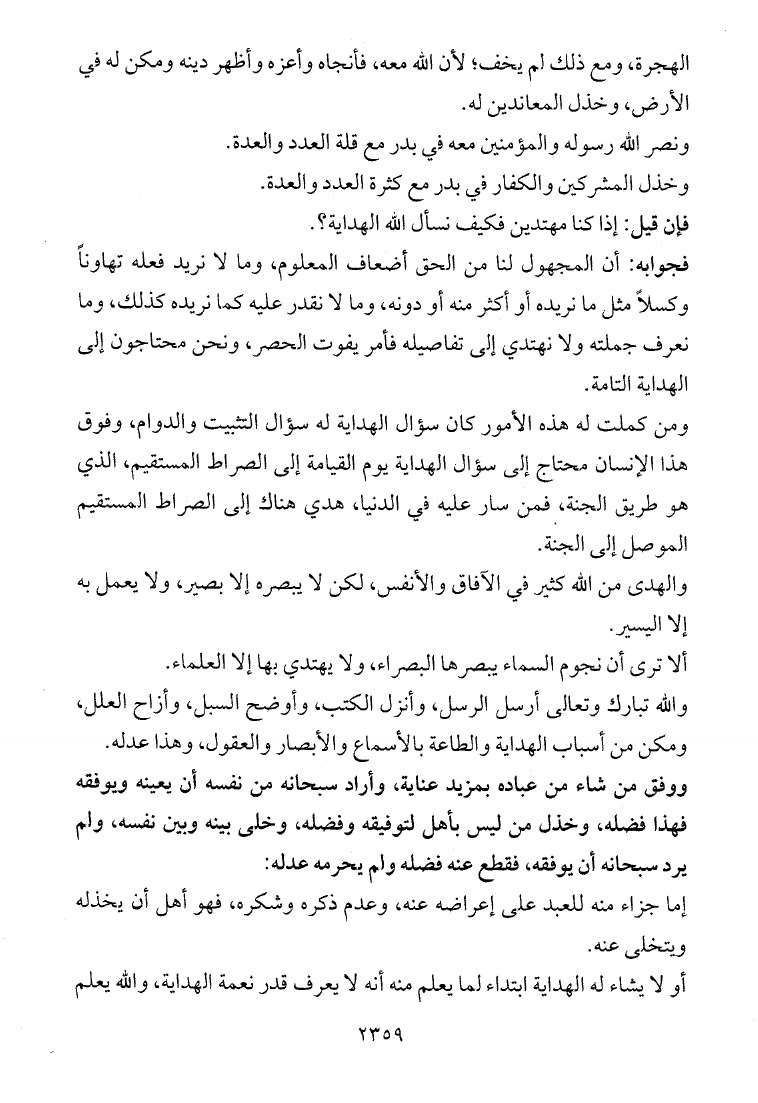 الهجرة، ومع ذلك لم يخف؛ لأن الله معه، فأنجاه وأعزه وأظهر دينه ومكن له في الأرض، وخذل المعاندين له.
ونصر الله رسوله والمؤمنين معه في بدر مع قلة العدد والعدة.
وخذل المشركين والكفار في بدر مع كثرة العدد والعدة.
فإن قيل: إذا كنا مهتدين فكيف نسأل الله الهداية؟.
فجوابه: أن المجهول لنا من الحق أضعاف المعلوم، وما لا نريد فعله تهاوناً وكسلاً مثل ما نريده أو أكثر منه أو دونه، وما لا نقدر عليه كما نريده كذلك، وما نعرف جملته ولا نهتدي إلى تفاصيله فأمر يفوت الحصر، ونحن محتاجون إلى الهداية التامة.
ومن كملت له هذه الأمور كان سؤال الهداية له سؤال التثبيت والدوام، وفوق هذا الإنسان محتاج إلى سؤال الهداية يوم القيامة إلى الصراط المستقيم، الذي هو طريق الجنة، فمن سار عليه في الدنيا، هدي هناك إلى الصراط المستقيم الموصل إلى الجنة.
والهدى من الله كثير في الآفاق والأنفس، لكن لا يبصره إلا بصير، ولا يعمل به إلا اليسير.
ألا ترى أن نجوم السماء يبصرها البصراء، ولا يهتدي بها إلا العلماء.
والله تبارك وتعالى أرسل الرسل، وأنزل الكتب، وأوضح السبل، وأزاح العلل، ومكن من أسباب الهداية والطاعة بالأسماع والأبصار والعقول، وهذا عدله.
ووفق من شاء من عباده بمزيد عناية، وأراد سبحانه من نفسه أن يعينه ويوفقه فهذا فضله، وخذل من ليس بأهل لتوفيقه وفضله، وخلى بينه وبين نفسه، ولم يرد سبحانه أن يوفقه، فقطع عنه فضله ولم يحرمه عدله:
إما جزاء منه للعبد على إعراضه عنه، وعدم ذكره وشكره، فهو أهل أن يخذله ويتخلى عنه.
أو لا يشاء له الهداية ابتداء لما يعلم منه أنه لا يعرف قدر نعمة الهداية، والله يعلم
٢٣٥٩